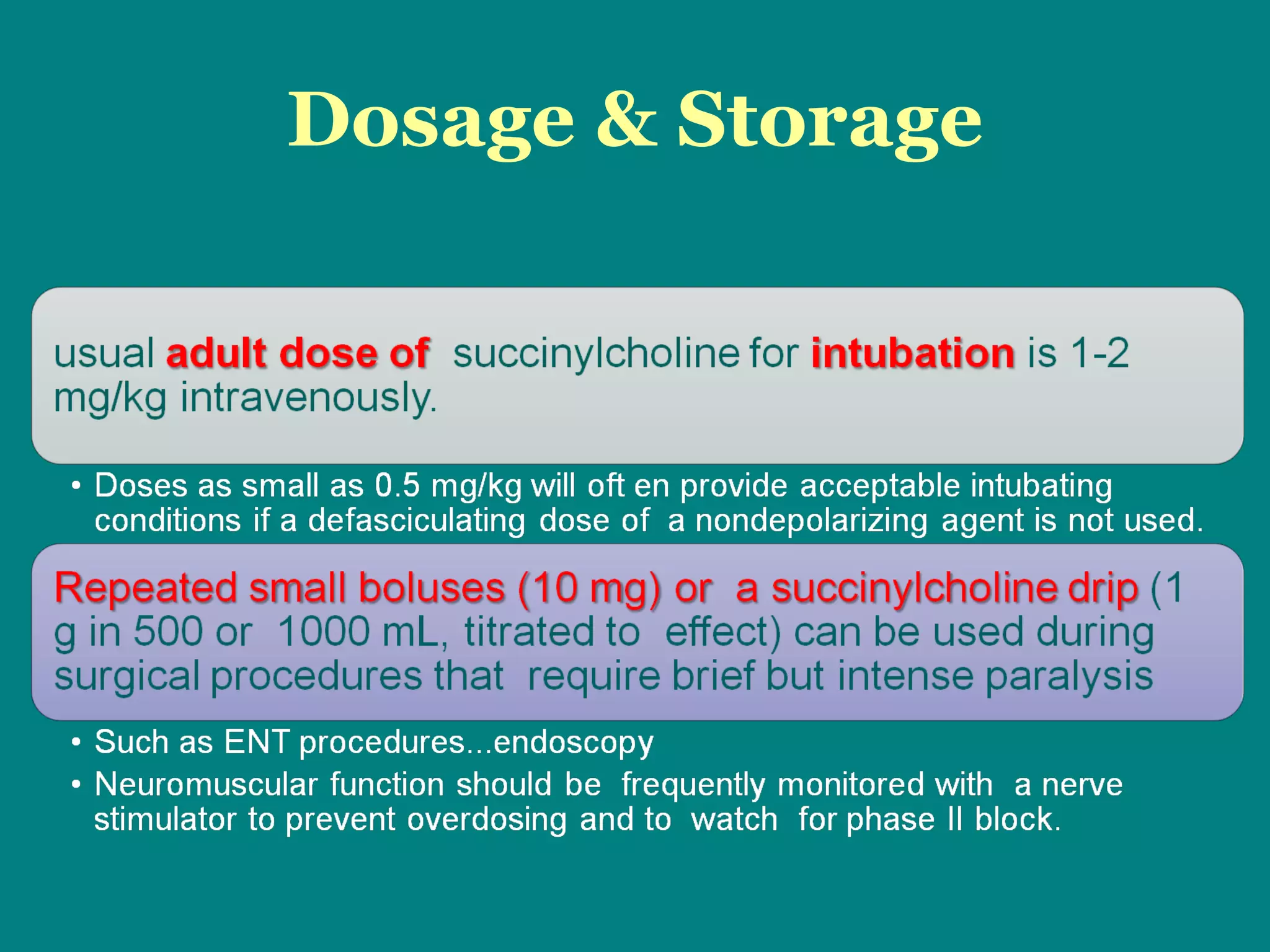 Dosage & Storage

usual adult dose of succinylcholine for intubation is 1-2 mg/kg intravenously.

• Doses as small as 0.5 mg/kg will oft en provide acceptable intubating conditions if a defasciculating dose of a nondepolarizing agent is not used.

Repeated small boluses (10 mg) or a succinylcholine drip (1 g in 500 or 1000 mL, titrated to effect) can be used during surgical procedures that require brief but intense paralysis

• Such as ENT procedures...endoscopy
• Neuromuscular function should be frequently monitored with a nerve stimulator to prevent overdosing and to watch for phase II block.